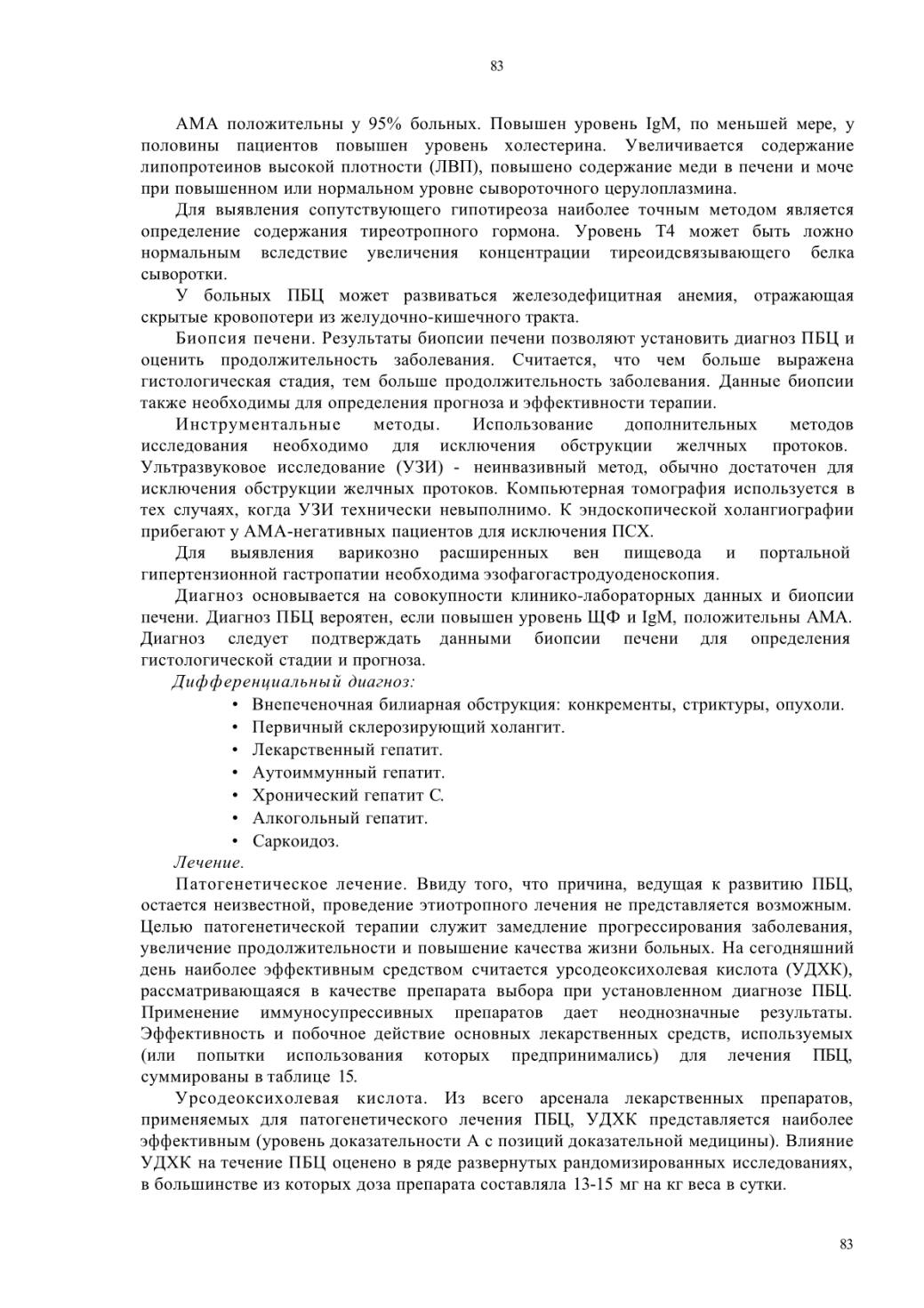 83

АМА положительны у 95% больных. Повышен уровень IgM, по меньшей мере, у половины пациентов повышен уровень холестерина. Увеличивается содержание липопротеинов высокой плотности (ЛВП), повышено содержание меди в печени и моче при повышенном или нормальном уровне сывороточного церулоплазмина.

Для выявления сопутствующего гипотиреоза наиболее точным методом является определение содержания тиреотропного гормона. Уровень Т4 может быть ложно нормальным вследствие увеличения концентрации тиреоидсвязывающего белка сыворотки.

У больных ПБЦ может развиваться железодефицитная анемия, отражающая скрытые кровопотери из желудочно-кишечного тракта.

Биопсия печени. Результаты биопсии печени позволяют установить диагноз ПБЦ и оценить продолжительность заболевания. Считается, что чем больше выражена гистологическая стадия, тем больше продолжительность заболевания. Данные биопсии также необходимы для определения прогноза и эффективности терапии.

Инструментальные методы. Использование дополнительных методов исследования необходимо для исключения обструкции желчных протоков. Ультразвуковое исследование (УЗИ) - неинвазивный метод, обычно достаточен для исключения обструкции желчных протоков. Компьютерная томография используется в тех случаях, когда УЗИ технически невыполнимо. К эндоскопической холангиографии прибегают у АМА-негативных пациентов для исключения ПСХ.

Для выявления варикозно расширенных вен пищевода и портальной гипертензионной гастропатии необходима эзофагогастродуоденоскопия.

Диагноз основывается на совокупности клинико-лабораторных данных и биопсии печени. Диагноз ПБЦ вероятен, если повышен уровень ЩФ и IgM, положительны АМА. Диагноз следует подтверждать данными биопсии печени для определения гистологической стадии и прогноза.

Дифференциальный диагноз:
• Внепеченочная билиарная обструкция: конкременты, стриктуры, опухоли.
• Первичный склерозирующий холангит.
• Лекарственный гепатит.
• Аутоиммунный гепатит.
• Хронический гепатит С.
• Алкогольный гепатит.
• Саркоидоз.

Лечение.

Патогенетическое лечение. Ввиду того, что причина, ведущая к развитию ПБЦ, остается неизвестной, проведение этиотропного лечения не представляется возможным. Целью патогенетической терапии служит замедление прогрессирования заболевания, увеличение продолжительности и повышение качества жизни больных. На сегодняшний день наиболее эффективным средством считается урсодеоксихолевая кислота (УДХК), рассматривающаяся в качестве препарата выбора при установленном диагнозе ПБЦ. Применение иммуносупрессивных препаратов дает неоднозначные результаты. Эффективность и побочное действие основных лекарственных средств, используемых (или попытки использования которых предпринимались) для лечения ПБЦ, суммированы в таблице 15.

Урсодеоксихолевая кислота. Из всего арсенала лекарственных препаратов, применяемых для патогенетического лечения ПБЦ, УДХК представляется наиболее эффективным (уровень доказательности А с позиций доказательной медицины). Влияние УДХК на течение ПБЦ оценено в ряде развернутых рандомизированных исследованиях, в большинстве из которых доза препарата составляла 13-15 мг на кг веса в сутки.

83